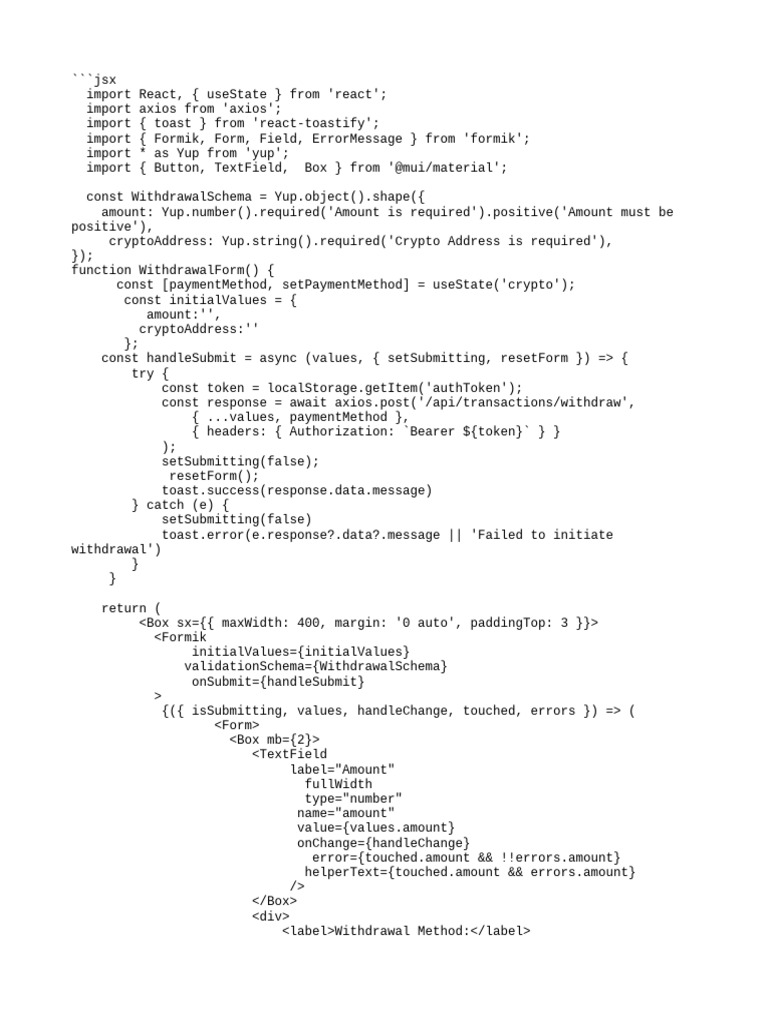 ```jsx
  import React, { useState } from 'react';
  import axios from 'axios';
  import { toast } from 'react-toastify';
  import { Formik, Form, Field, ErrorMessage } from 'formik';
  import * as Yup from 'yup';
  import { Button, TextField,  Box } from '@mui/material';

  const WithdrawalSchema = Yup.object().shape({
    amount: Yup.number().required('Amount is required').positive('Amount must be positive'),
     cryptoAddress: Yup.string().required('Crypto Address is required'),
});
function WithdrawalForm() {
      const [paymentMethod, setPaymentMethod] = useState('crypto');
       const initialValues = {
          amount:'',
        cryptoAddress:''
       };
    const handleSubmit = async (values, { setSubmitting, resetForm }) => {
        try {
            const token = localStorage.getItem('authToken');
            const response = await axios.post('/api/transactions/withdraw',
                { ...values, paymentMethod },
                { headers: { Authorization: `Bearer ${token}` } }
            );
            setSubmitting(false);
             resetForm();
            toast.success(response.data.message)
        } catch (e) {
            setSubmitting(false)
            toast.error(e.response?.data?.message || 'Failed to initiate withdrawal')
        }
     }

    return (
         <Box sx={{ maxWidth: 400, margin: '0 auto', paddingTop: 3 }}>
           <Formik
                initialValues={initialValues}
               validationSchema={WithdrawalSchema}
                onSubmit={handleSubmit}
           >
            {({ isSubmitting, values, handleChange, touched, errors }) => (
                  <Form>
                    <Box mb={2}>
                       <TextField
                            label="Amount"
                              fullWidth
                              type="number"
                             name="amount"
                             value={values.amount}
                             onChange={handleChange}
                               error={touched.amount && !!errors.amount}
                              helperText={touched.amount && errors.amount}
                           />
                       </Box>
                       <div>
                           <label>Withdrawal Method:</label>